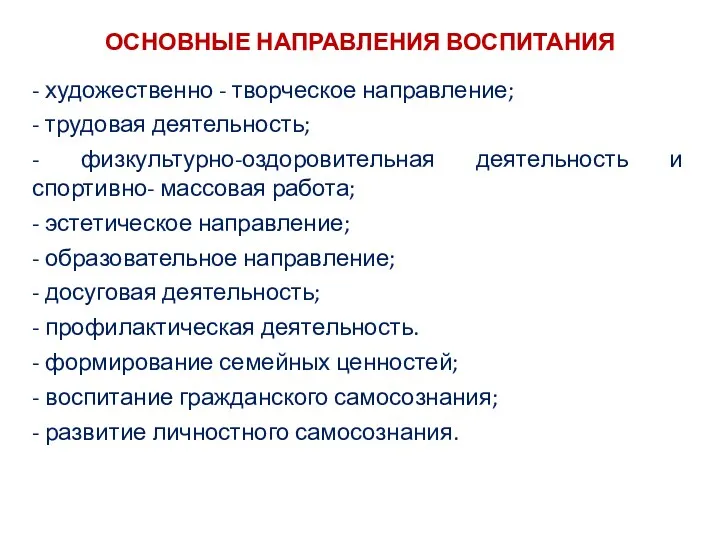 ОСНОВНЫЕ НАПРАВЛЕНИЯ ВОСПИТАНИЯ

- художественно - творческое направление;

- трудовая деятельность;

- физкультурно-оздоровительная деятельность и спортивно- массовая работа;

- эстетическое направление;

- образовательное направление;

- досуговая деятельность;

- профилактическая деятельность.

- формирование семейных ценностей;

- воспитание гражданского самосознания;

- развитие личностного самосознания.